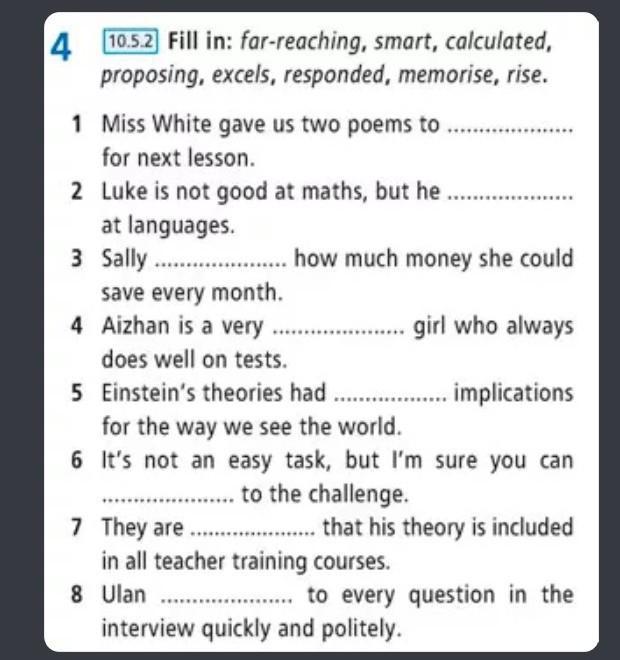 4 10.5.2 Fill in: far-reaching, smart, calculated, proposing, excels, responded, memorise, rise.

1 Miss White gave us two poems to .................... for next lesson.
2 Luke is not good at maths, but he .................... at languages.
3 Sally .................... how much money she could save every month.
4 Aizhan is a very .................... girl who always does well on tests.
5 Einstein's theories had .................... implications for the way we see the world.
6 It's not an easy task, but I'm sure you can .................... to the challenge.
7 They are .................... that his theory is included in all teacher training courses.
8 Ulan .................... to every question in the interview quickly and politely.